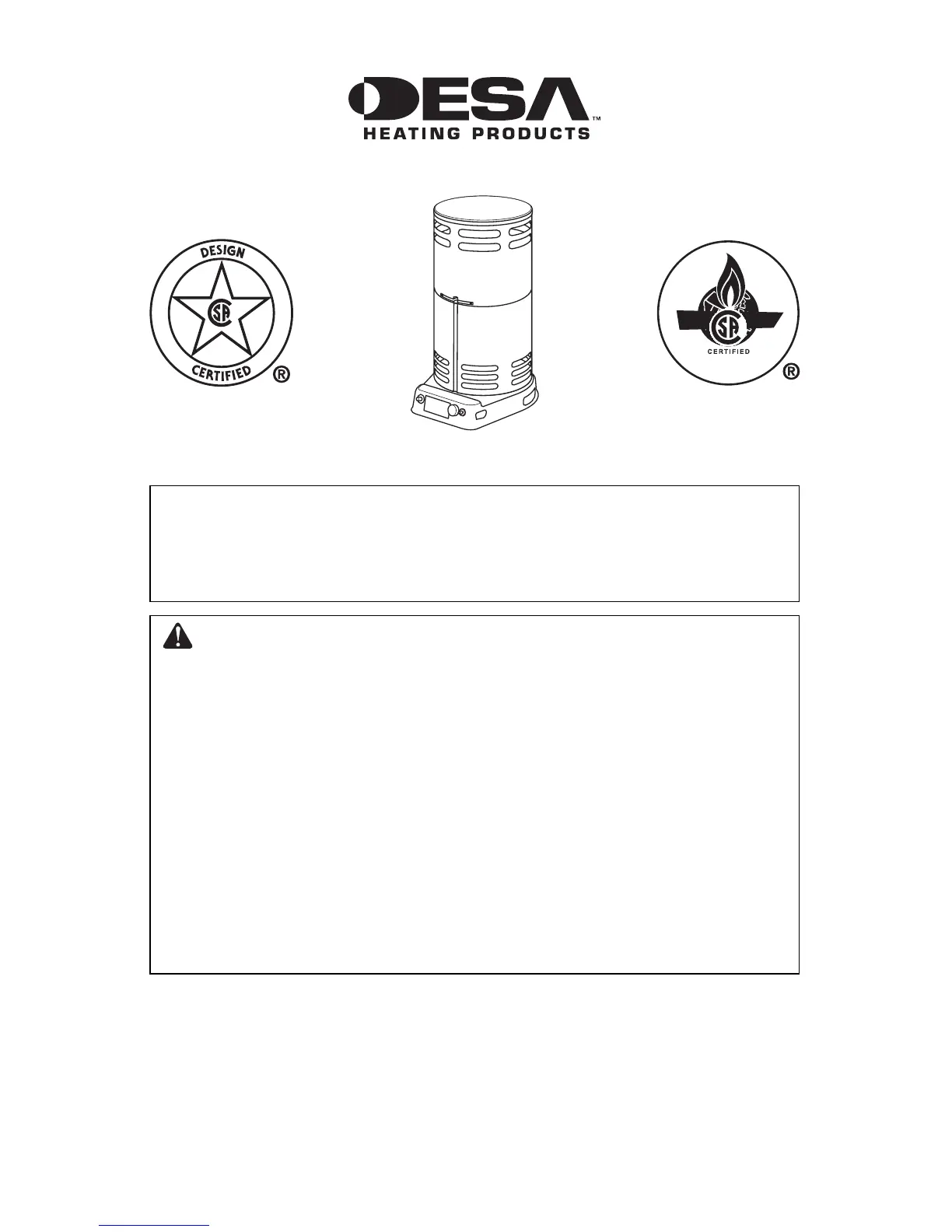 DESA™
HEATING PRODUCTS

DESIGN
CSA
CERTIFIED
®

CSA
CERTIFIED
®